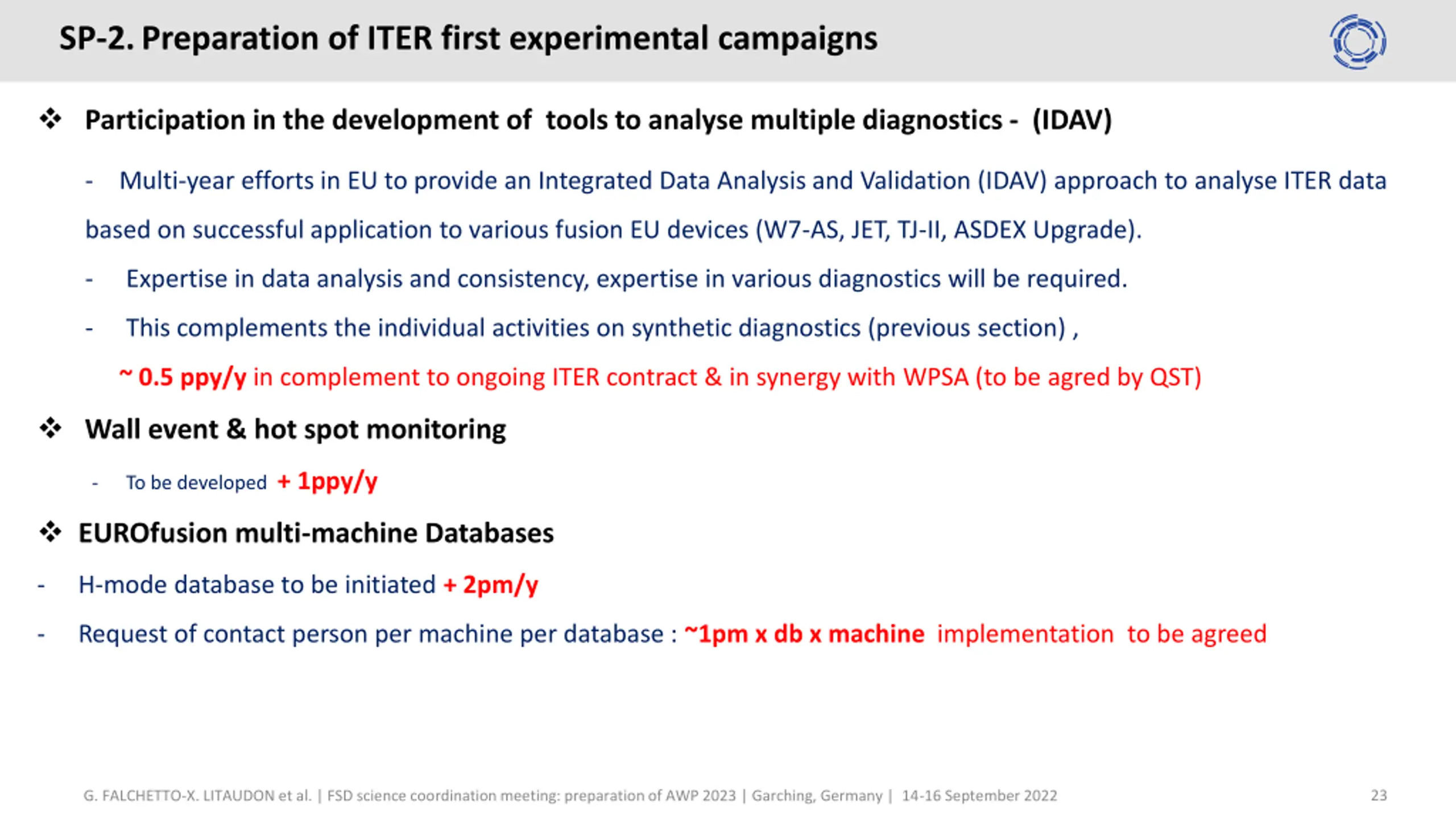 SP-2. Preparation of ITER first experimental campaigns

❖ Participation in the development of tools to analyse multiple diagnostics - (IDAV)

- Multi-year efforts in EU to provide an Integrated Data Analysis and Validation (IDAV) approach to analyse ITER data based on successful application to various fusion EU devices (W7-AS, JET, TJ-II, ASDEX Upgrade).

- Expertise in data analysis and consistency, expertise in various diagnostics will be required.

- This complements the individual activities on synthetic diagnostics (previous section) ,

~ 0.5 ppy/y in complement to ongoing ITER contract & in synergy with WPSA (to be agred by QST)

❖ Wall event & hot spot monitoring

- To be developed + 1ppy/y

❖ EUROfusion multi-machine Databases

- H-mode database to be initiated + 2pm/y

- Request of contact person per machine per database : ~1pm x db x machine implementation to be agreed

G. FALCHETTO-X. LITAUDON et al. | FSD science coordination meeting: preparation of AWP 2023 | Garching, Germany | 14-16 September 2022

23